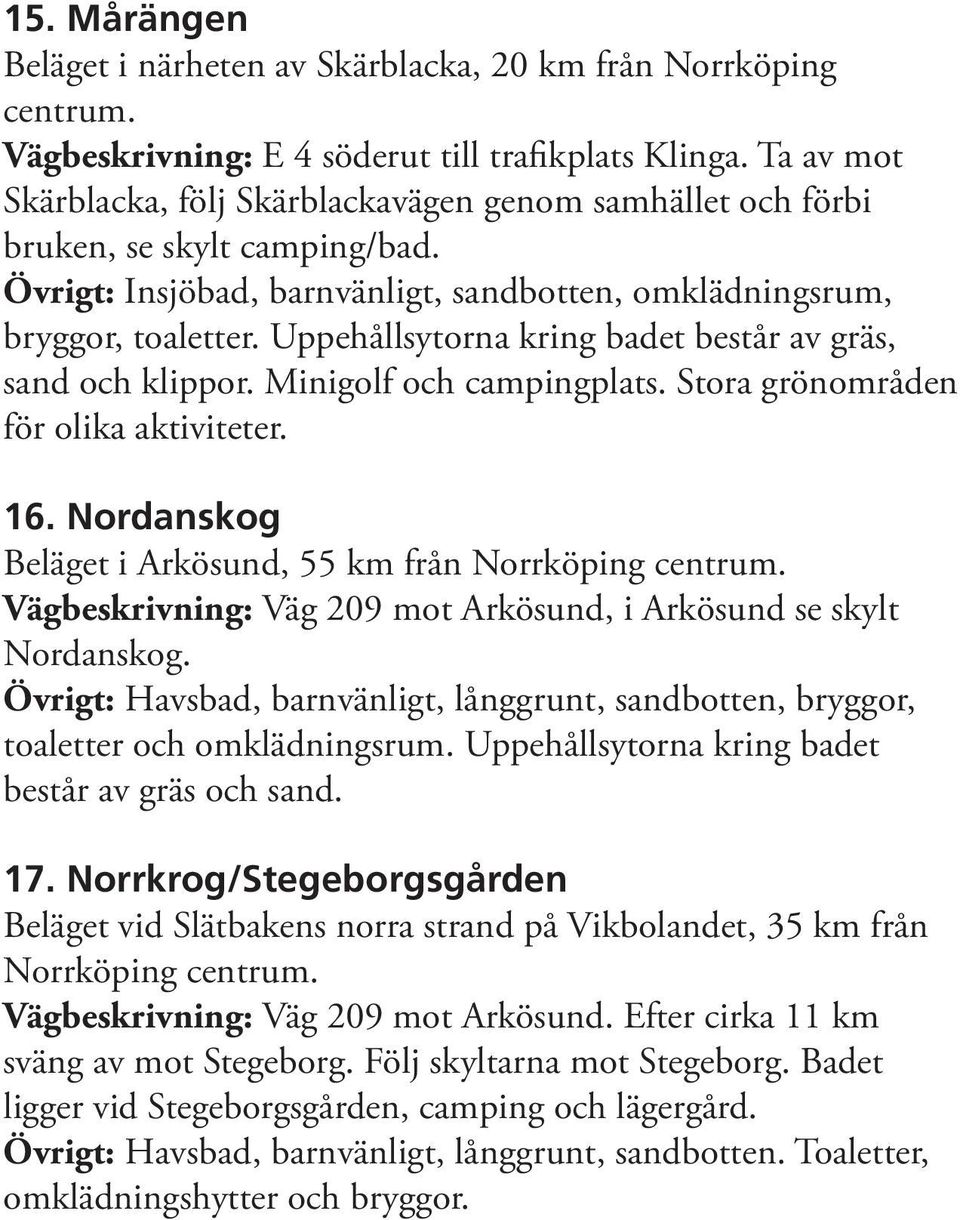 15. Mårängen
Beläget i närheten av Skärblacka, 20 km från Norrköping centrum.
Vägbeskrivning: E 4 söderut till trafikplats Klinga. Ta av mot Skärblacka, följ Skärblackavägen genom samhället och förbi bruken, se skylt camping/bad.
Övrigt: Insjöbad, barnvänligt, sandbotten, omklädningsrum, bryggor, toaletter. Uppehållsytorna kring badet består av gräs, sand och klippor. Minigolf och campingplats. Stora grönområden för olika aktiviteter.

16. Nordanskog
Beläget i Arkösund, 55 km från Norrköping centrum.
Vägbeskrivning: Väg 209 mot Arkösund, i Arkösund se skylt Nordanskog.
Övrigt: Havsbad, barnvänligt, långgrunt, sandbotten, bryggor, toaletter och omklädningsrum. Uppehållsytorna kring badet består av gräs och sand.

17. Norrkrog/Stegeborgsgården
Beläget vid Slätbakens norra strand på Vikbolandet, 35 km från Norrköping centrum.
Vägbeskrivning: Väg 209 mot Arkösund. Efter cirka 11 km sväng av mot Stegeborg. Följ skyltarna mot Stegeborg. Badet ligger vid Stegeborgsgården, camping och lägergård.
Övrigt: Havsbad, barnvänligt, långgrunt, sandbotten. Toaletter, omklädningshytter och bryggor.